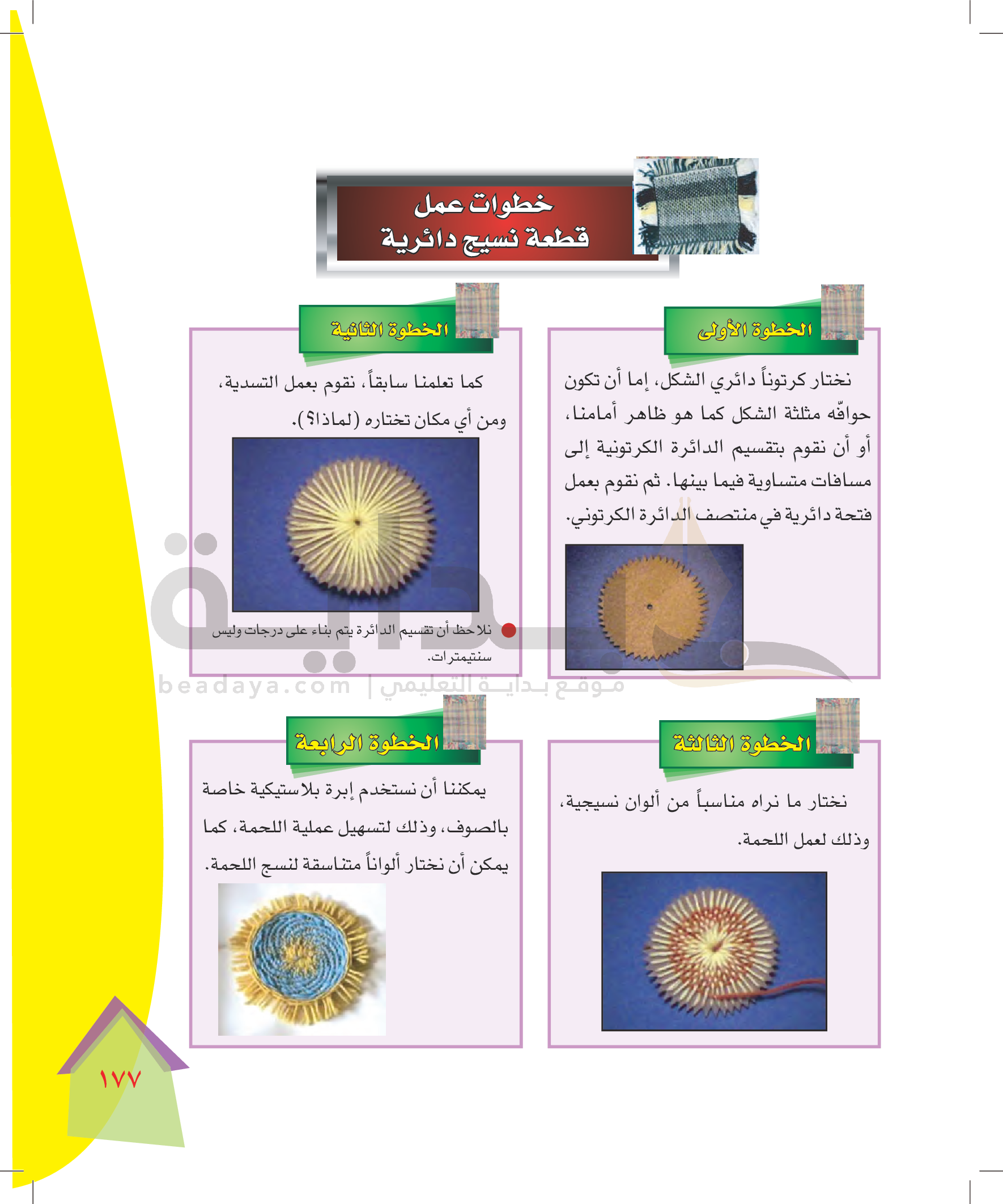 خطوات عمل
قطعة نسيج دائرية

الخطوة الأولى

نختار كرتوناً دائري الشكل، إما أن تكون حوافّه مثلثة الشكل كما هو ظاهر أمامنا، أو أن نقوم بتقسيم الدائرة الكرتونية إلى مسافات متساوية فيما بينها. ثم نقوم بعمل فتحة دائرية في منتصف الدائرة الكرتوني.

الخطوة الثانية

كما تعلمنا سابقاً، نقوم بعمل التسدية، ومن أي مكان تختاره (لماذا؟).

• نلاحظ أن تقسيم الدائرة يتم بناء على درجات وليس سنتيمترات.

الخطوة الثالثة

نختار ما نراه مناسباً من ألوان نسيجية، وذلك لعمل اللحمة.

الخطوة الرابعة

يمكننا أن نستخدم إبرة بلاستيكية خاصة بالصوف، وذلك لتسهيل عملية اللحمة، كما يمكن أن نختار ألواناً متناسقة لنسج اللحمة.

١٧٧

موقع بداية التعليمي | beadaya.com